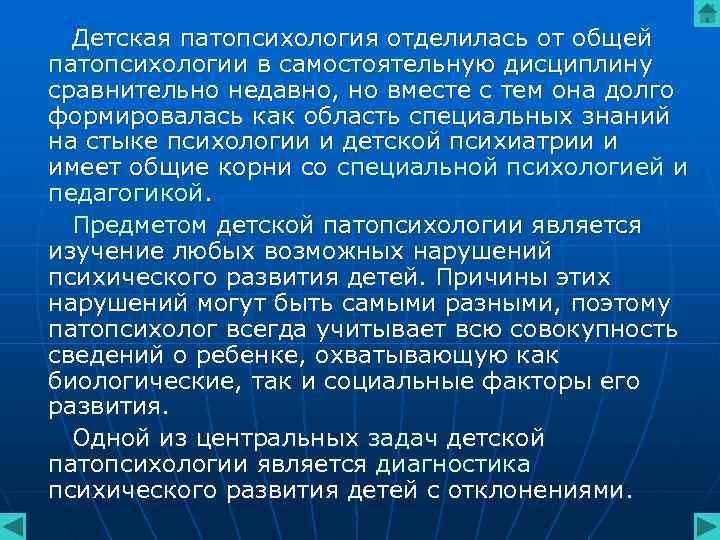 Детская патопсихология отделилась от общей патопсихологии в самостоятельную дисциплину сравнительно недавно, но вместе с тем она долго формировалась как область специальных знаний на стыке психологии и детской психиатрии и имеет общие корни со специальной психологией и педагогикой.

Предметом детской патопсихологии является изучение любых возможных нарушений психического развития детей. Причины этих нарушений могут быть самыми разными, поэтому патопсихолог всегда учитывает всю совокупность сведений о ребенке, охватывающую как биологические, так и социальные факторы его развития.

Одной из центральных задач детской патопсихологии является диагностика психического развития детей с отклонениями.